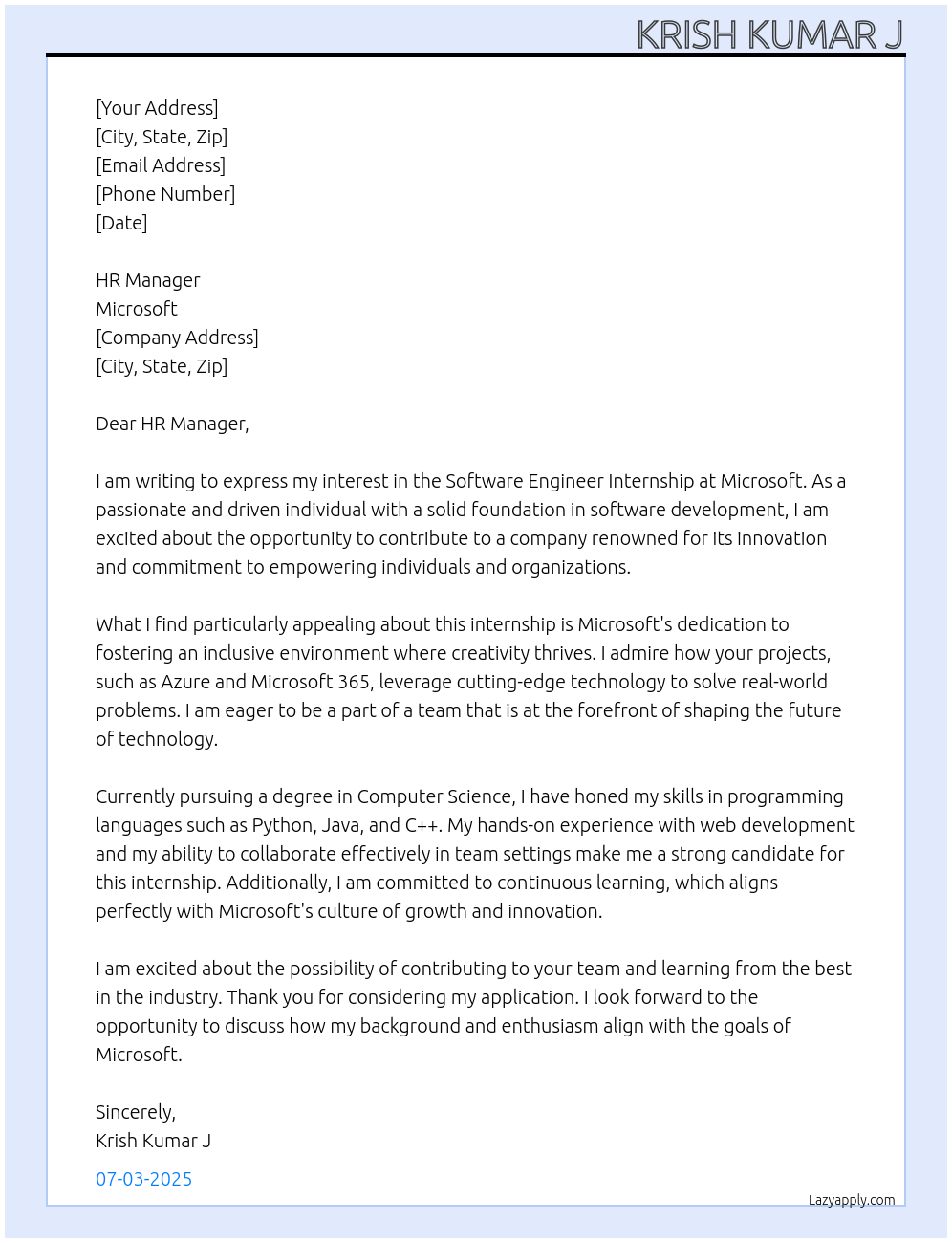 KRISH KUMAR J

[Your Address]
[City, State, Zip]
[Email Address]
[Phone Number]
[Date]

HR Manager
Microsoft
[Company Address]
[City, State, Zip]

Dear HR Manager,

I am writing to express my interest in the Software Engineer Internship at Microsoft. As a passionate and driven individual with a solid foundation in software development, I am excited about the opportunity to contribute to a company renowned for its innovation and commitment to empowering individuals and organizations.

What I find particularly appealing about this internship is Microsoft's dedication to fostering an inclusive environment where creativity thrives. I admire how your projects, such as Azure and Microsoft 365, leverage cutting-edge technology to solve real-world problems. I am eager to be a part of a team that is at the forefront of shaping the future of technology.

Currently pursuing a degree in Computer Science, I have honed my skills in programming languages such as Python, Java, and C++. My hands-on experience with web development and my ability to collaborate effectively in team settings make me a strong candidate for this internship. Additionally, I am committed to continuous learning, which aligns perfectly with Microsoft's culture of growth and innovation.

I am excited about the possibility of contributing to your team and learning from the best in the industry. Thank you for considering my application. I look forward to the opportunity to discuss how my background and enthusiasm align with the goals of Microsoft.

Sincerely,
Krish Kumar J

07-03-2025

Lazyapply.com